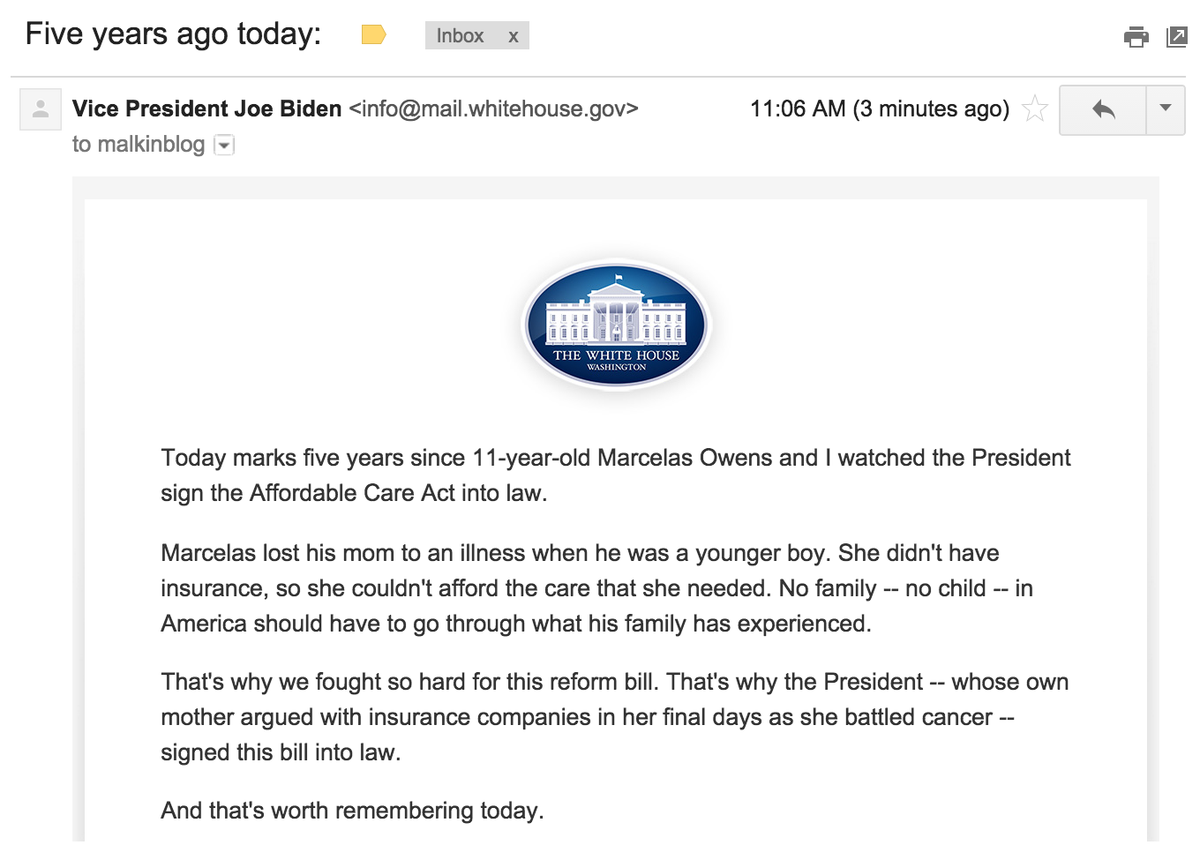 Five years ago today: Inbox x

Vice President Joe Biden <info@mail.whitehouse.gov> 11:06 AM (3 minutes ago)

to malkinblog

THE WHITE HOUSE
WASHINGTON

Today marks five years since 11-year-old Marcelas Owens and I watched the President sign the Affordable Care Act into law.

Marcelas lost his mom to an illness when he was a younger boy. She didn't have insurance, so she couldn't afford the care that she needed. No family -- no child -- in America should have to go through what his family has experienced.

That's why we fought so hard for this reform bill. That's why the President -- whose own mother argued with insurance companies in her final days as she battled cancer -- signed this bill into law.

And that's worth remembering today.